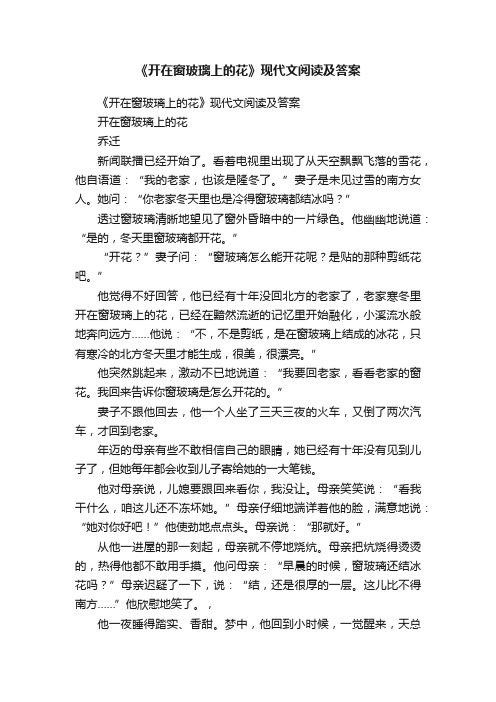 《开在窗玻璃上的花》现代文阅读及答案

《开在窗玻璃上的花》现代文阅读及答案

开在窗玻璃上的花

乔迁

新闻联播已经开始了。看着电视里出现了从天空飘飘飞落的雪花，他自语道：“我的老家，也该是隆冬了。”妻子是未见过雪的南方女人。她问：“你老家冬天里也是冷得窗玻璃都结冰吗？”

透过窗玻璃清晰地望见了窗外昏暗中的一片绿色。他幽幽地说道：“是的，冬天里窗玻璃都开花。”

“开花？”妻子问：“窗玻璃怎么能开花呢？是贴的那种剪纸花吧。”

他觉得不好回答，他已经有十年没回北方的老家了，老家寒冬里开在窗玻璃上的花，已经在黯然流逝的记忆里开始融化，小溪流水般地奔向远方……他说：“不，不是剪纸，是在窗玻璃上结成的冰花，只有寒冷的北方冬天里才能生成，很美，很漂亮。”

他突然跳起来，激动不已地说道：“我要回老家，看看老家的窗花。我回来告诉你窗玻璃是怎么开花的。”

妻子不跟他回去，他一个人坐了三天三夜的火车，又倒了两次汽车，才回到老家。

年迈的母亲有些不敢相信自己的眼睛，她已经有十年没有见到儿子了，但她每年都会收到儿子寄给她的一大笔钱。

他对母亲说，儿媳要跟回来看你，我没让。母亲笑笑说：“看我干什么，咱这儿还不冻坏她。”母亲仔细地端详着他的脸，满意地说：“她对你好吧！”他使劲地点点头。母亲说：“那就好。”

从他一进屋的那一刻起，母亲就不停地烧炕。母亲把炕烧得烫烫的，热得他都不敢用手摸。他问母亲：“早晨的时候，窗玻璃还结冰花吗？”母亲迟疑了一下，说：“结，还是很厚的一层。这儿比不得南方……”他欣慰地笑了。，

他一夜睡得踏实、香甜。梦中，他回到小时候，一觉醒来，天总